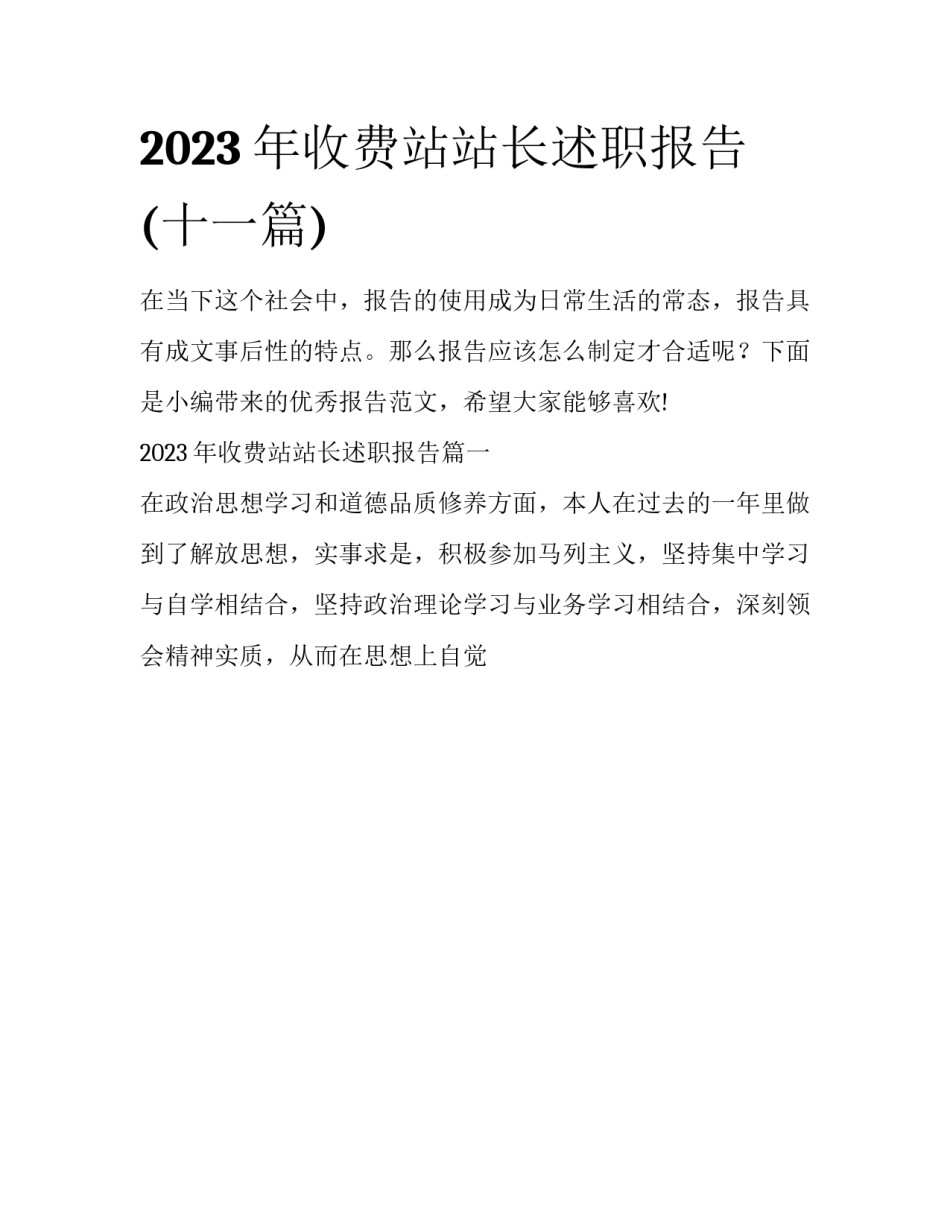 2023 年收费站站长述职报告(十一篇)

在当下这个社会中，报告的使用成为日常生活的常态，报告具有成文事后性的特点。那么报告应该怎么制定才合适呢？下面是小编带来的优秀报告范文，希望大家能够喜欢!

2023 年收费站站长述职报告篇一

在政治思想学习和道德品质修养方面，本人在过去的一年里做到了解放思想，实事求是，积极参加马列主义，坚持集中学习与自学相结合，坚持政治理论学习与业务学习相结合，深刻领会精神实质，从而在思想上自觉